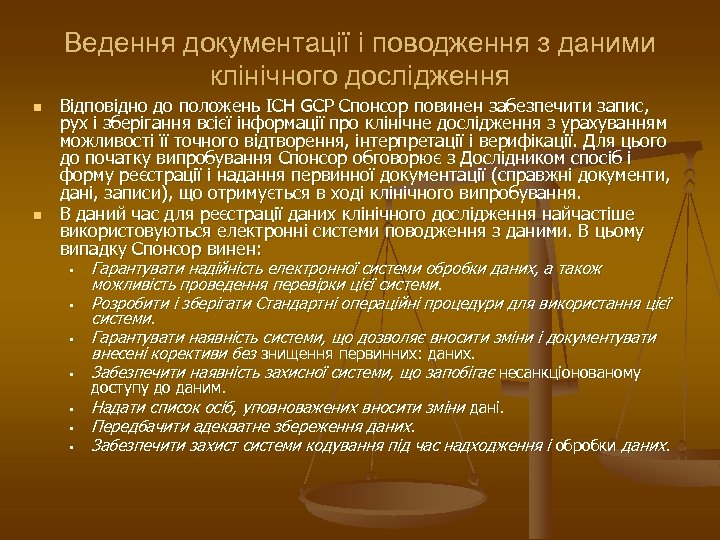 Ведення документації і поводження з даними клінічного дослідження

Відповідно до положень ICH GCP Спонсор повинен забезпечити запис, рух і зберігання всієї інформації про клінічне дослідження з урахуванням можливості її точного відтворення, інтерпретації і верифікації. Для цього до початку випробування Спонсор обговорює з Дослідником спосіб і форму реєстрації і надання первинної документації (справжні документи, дані, записи), що отримується в ході клінічного випробування.

В даний час для реєстрації даних клінічного дослідження найчастіше використовуються електронні системи поводження з даними. В цьому випадку Спонсор винен:

Гарантувати надійність електронної системи обробки даних, а також можливість проведення перевірки цієї системи.

Розробити і зберігати Стандартні операційні процедури для використання цієї системи.

Гарантувати наявність системи, що дозволяє вносити зміни і документувати внесені корективи без знищення первинних: даних.

Забезпечити наявність захисної системи, що запобігає несанкціонованому доступу до даним.

Надати список осіб, уповноважених вносити зміни дані.

Передбачити адекватне збереження даних.

Забезпечити захист системи кодування під час надходження і обробки даних.